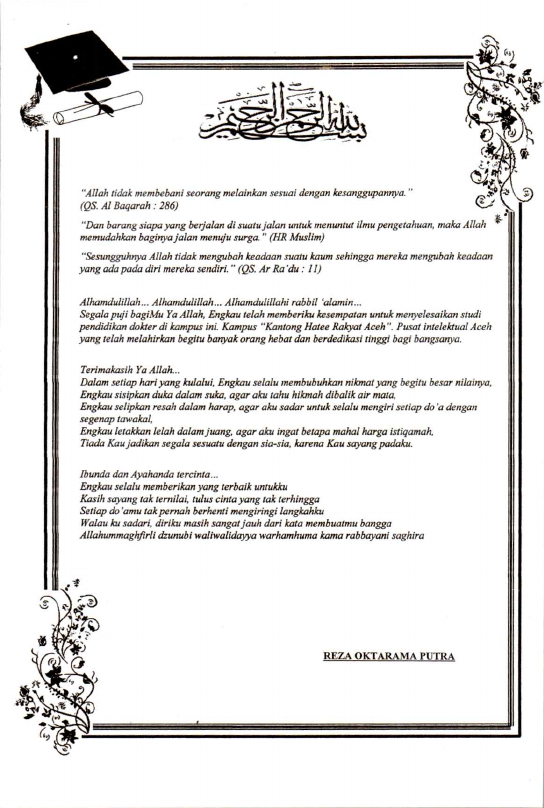 بسم الله الرحمن الرحيم

"Allah tidak membebani seorang melainkan sesuai dengan kesanggupannya." (QS. Al Baqarah : 286)

"Dan barang siapa yang berjalan di suatu jalan untuk menuntut ilmu pengetahuan, maka Allah memudahkan baginya jalan menuju surga." (HR Muslim)

"Sesungguhnya Allah tidak mengubah keadaan suatu kaum sehingga mereka mengubah keadaan yang ada pada diri mereka sendiri." (QS. Ar Ra'du : 11)

Alhamdulillah... Alhamdulillah... Alhamdulillahi rabbil 'alamin...
Segala puji bagiMu Ya Allah, Engkau telah memberiku kesempatan untuk menyelesaikan studi pendidikan dokter di kampus ini. Kampus "Kantong Hatee Rakyat Aceh". Pusat intelektual Aceh yang telah melahirkan begitu banyak orang hebat dan berdedikasi tinggi bagi bangsanya.

Terimakasih Ya Allah...
Dalam setiap hari yang kulalui, Engkau selalu membubuhkan nikmat yang begitu besar nilainya,
Engkau sisipkan duka dalam suka, agar aku tahu hikmah dibalik air mata,
Engkau selipkan resah dalam harap, agar aku sadar untuk selalu mengiri setiap do'a dengan segenap tawakal,
Engkau letakkan lelah dalam juang, agar aku ingat betapa mahal harga istiqamah,
Tiada Kau jadikan segala sesuatu dengan sia-sia, karena Kau sayang padaku.

Ibunda dan Ayahanda tercinta...
Engkau selalu memberikan yang terbaik untukku
Kasih sayang tak ternilai, tulus cinta yang tak terhingga
Setiap do'amu tak pernah berhenti mengiringi langkahku
Walau ku sadari, diriku masih sangat jauh dari kata membuatmu bangga
Allahummaghfirli dzunubi waliwalidayya warhamhuma kama rabbayani saghira

REZA OKTARAMA PUTRA